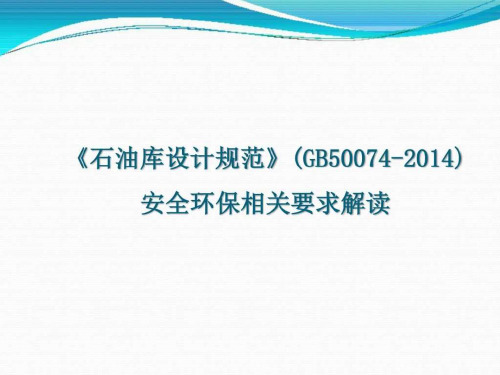 《石油库设计规范》(GB50074-2014)
安全环保相关要求解读